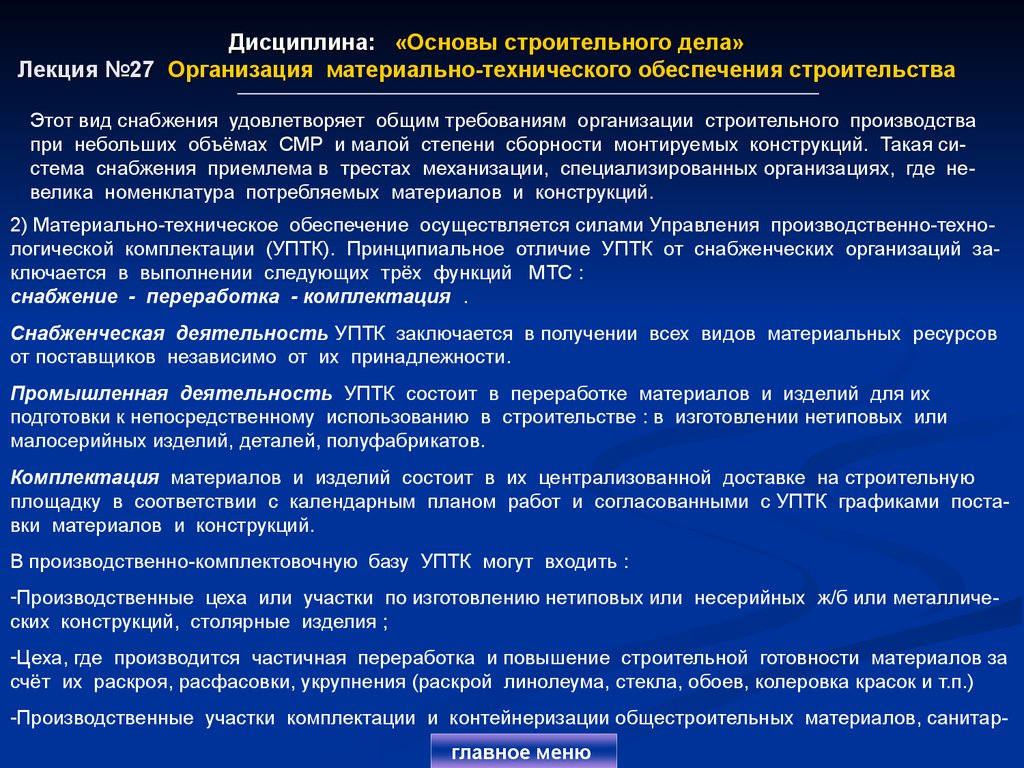 Дисциплина: «Основы строительного дела»
Лекция №27 Организация материально-технического обеспечения строительства

Этот вид снабжения удовлетворяет общим требованиям организации строительного производства при небольших объёмах СМР и малой степени сборности монтируемых конструкций. Такая система снабжения приемлема в трестах механизации, специализированных организациях, где невелика номенклатура потребляемых материалов и конструкций.

2) Материально-техническое обеспечение осуществляется силами Управления производственно-технологической комплектации (УПТК). Принципиальное отличие УПТК от снабженческих организаций заключается в выполнении следующих трёх функций МТС :
снабжение - переработка - комплектация .

Снабженческая деятельность УПТК заключается в получении всех видов материальных ресурсов от поставщиков независимо от их принадлежности.

Промышленная деятельность УПТК состоит в переработке материалов и изделий для их подготовки к непосредственному использованию в строительстве : в изготовлении нетиповых или малосерийных изделий, деталей, полуфабрикатов.

Комплектация материалов и изделий состоит в их централизованной доставке на строительную площадку в соответствии с календарным планом работ и согласованными с УПТК графиками поставки материалов и конструкций.

В производственно-комплектовочную базу УПТК могут входить :

-Производственные цеха или участки по изготовлению нетиповых или несерийных ж/б или металлических конструкций, столярные изделия ;

-Цеха, где производится частичная переработка и повышение строительной готовности материалов за счёт их раскроя, расфасовки, укрупнения (раскрой линолеума, стекла, обоев, колеровка красок и т.п.)

-Производственные участки комплектации и контейнеризации общестроительных материалов, санитар-

главное меню